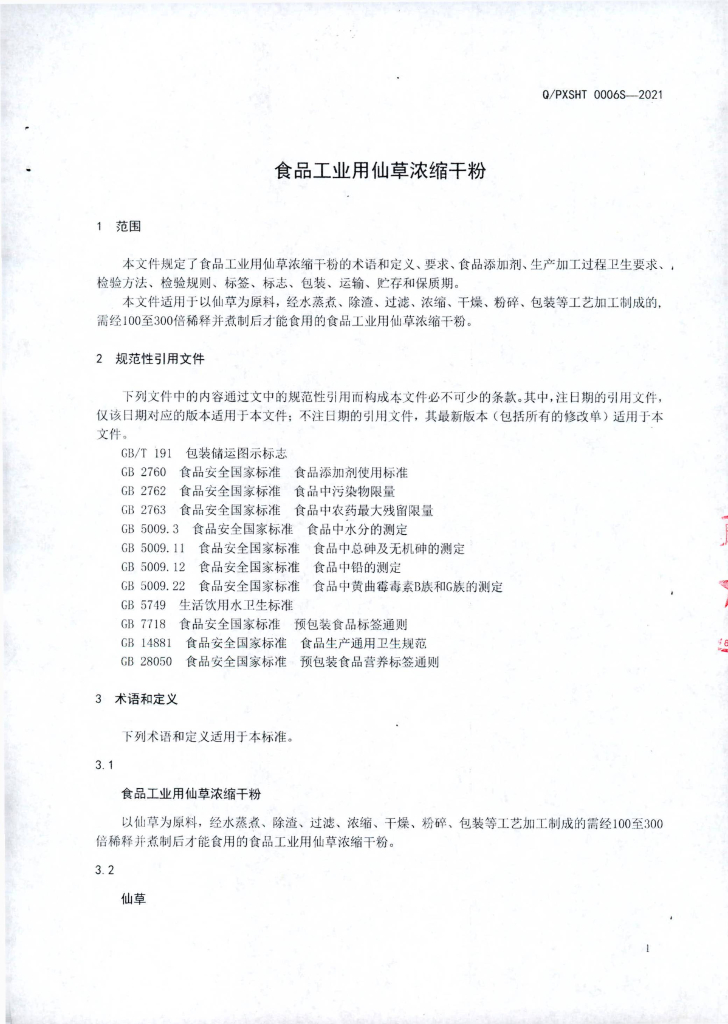 Q/PXSHT 0006S—2021

食品工业用仙草浓缩干粉

1 范围

本文件规定了食品工业用仙草浓缩干粉的术语和定义、要求、食品添加剂、生产加工过程卫生要求、检验方法、检验规则、标签、标志、包装、运输、贮存和保质期。

本文件适用于以仙草为原料，经水蒸煮、除渣、过滤、浓缩、干燥、粉碎、包装等工艺加工制成的，需经100至300倍稀释并煮制后才能食用的食品工业用仙草浓缩干粉。

2 规范性引用文件

下列文件中的内容通过文中的规范性引用而构成本文件必不可少的条款。其中，注日期的引用文件，仅该日期对应的版本适用于本文件；不注日期的引用文件，其最新版本（包括所有的修改单）适用于本文件。

GB/T 191 包装储运图示标志
GB 2760 食品安全国家标准 食品添加剂使用标准
GB 2762 食品安全国家标准 食品中污染物限量
GB 2763 食品安全国家标准 食品中农药最大残留限量
GB 5009.3 食品安全国家标准 食品中水分的测定
GB 5009.11 食品安全国家标准 食品中总砷及无机砷的测定
GB 5009.12 食品安全国家标准 食品中铅的测定
GB 5009.22 食品安全国家标准 食品中黄曲霉毒素B族和G族的测定
GB 5749 生活饮用水卫生标准
GB 7718 食品安全国家标准 预包装食品标签通则
GB 14881 食品安全国家标准 食品生产通用卫生规范
GB 28050 食品安全国家标准 预包装食品营养标签通则

3 术语和定义

下列术语和定义适用于本标准。

3.1

食品工业用仙草浓缩干粉

以仙草为原料，经水蒸煮、除渣、过滤、浓缩、干燥、粉碎、包装等工艺加工制成的需经100至300倍稀释并煮制后才能食用的食品工业用仙草浓缩干粉。

3.2

仙草

1